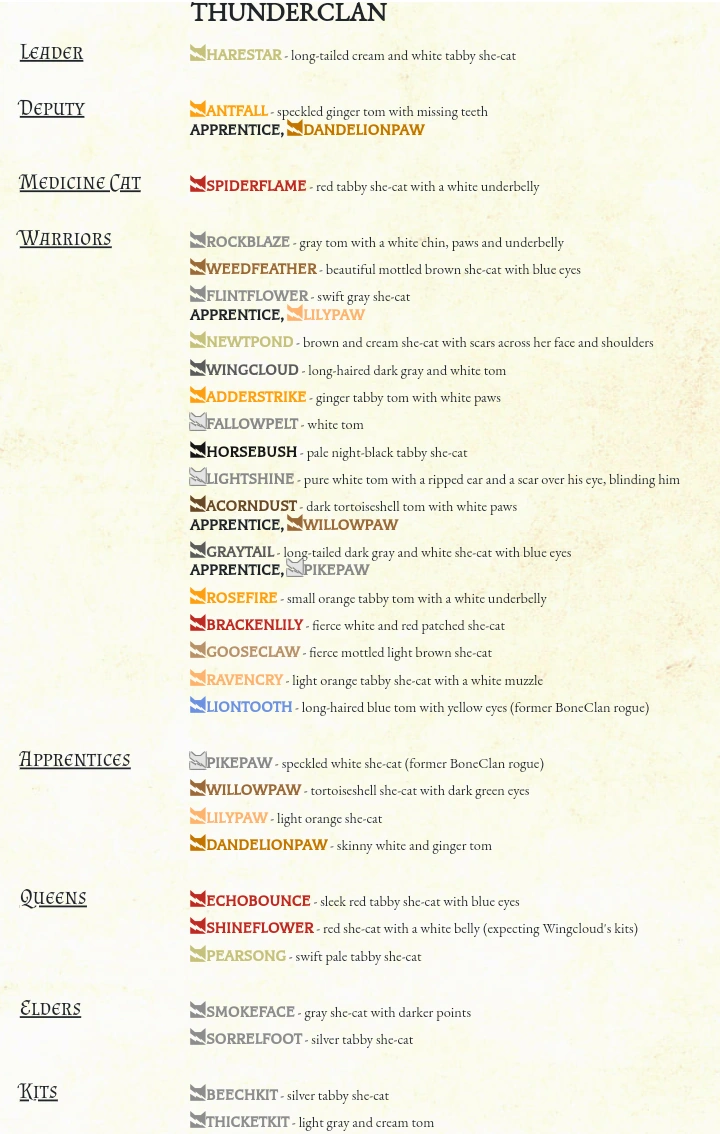 THUNDERCLAN

Leader

HARESTAR - long-tailed cream and white tabby she-cat

Deputy

ANTFALL - speckled ginger tom with missing teeth
APPRENTICE, DANDELIONPAW

Medicine Cat

SPIDERFLAME - red tabby she-cat with a white underbelly

Warriors

ROCKBLAZE - gray tom with a white chin, paws and underbelly

WEEDFEATHER - beautiful mottled brown she-cat with blue eyes

FLINTFLOWER - swift gray she-cat
APPRENTICE, LILYPAW

NEWTPOND - brown and cream she-cat with scars across her face and shoulders

WINGCLOUD - long-haired dark gray and white tom

ADDERSTRIKE - ginger tabby tom with white paws

FALLOWPELT - white tom

HORSEBUSH - pale night-black tabby she-cat

LIGHTSHINE - pure white tom with a ripped ear and a scar over his eye, blinding him

ACORNDUST - dark tortoiseshell tom with white paws
APPRENTICE, WILLOWPAW

GRAYTAIL - long-tailed dark gray and white she-cat with blue eyes
APPRENTICE, PIKEPAW

ROSEFIRE - small orange tabby tom with a white underbelly

BRACKENLILY - fierce white and red patched she-cat

GOOSECLAW - fierce mottled light brown she-cat

RAVENCRY - light orange tabby she-cat with a white muzzle

LIONTOOTH - long-haired blue tom with yellow eyes (former BoneClan rogue)

Apprentices

PIKEPAW - speckled white she-cat (former BoneClan rogue)

WILLOWPAW - tortoiseshell she-cat with dark green eyes

LILYPAW - light orange she-cat

DANDELIONPAW - skinny white and ginger tom

Queens

ECHOBOUNCE - sleek red tabby she-cat with blue eyes

SHINEFLOWER - red she-cat with a white belly (expecting Wingcloud's kits)

PEARSONG - swift pale tabby she-cat

Elders

SMOKEFACE - gray she-cat with darker points

SORRELFOOT - silver tabby she-cat

Kits

BEECHKIT - silver tabby she-cat

THICKETKIT - light gray and cream tom